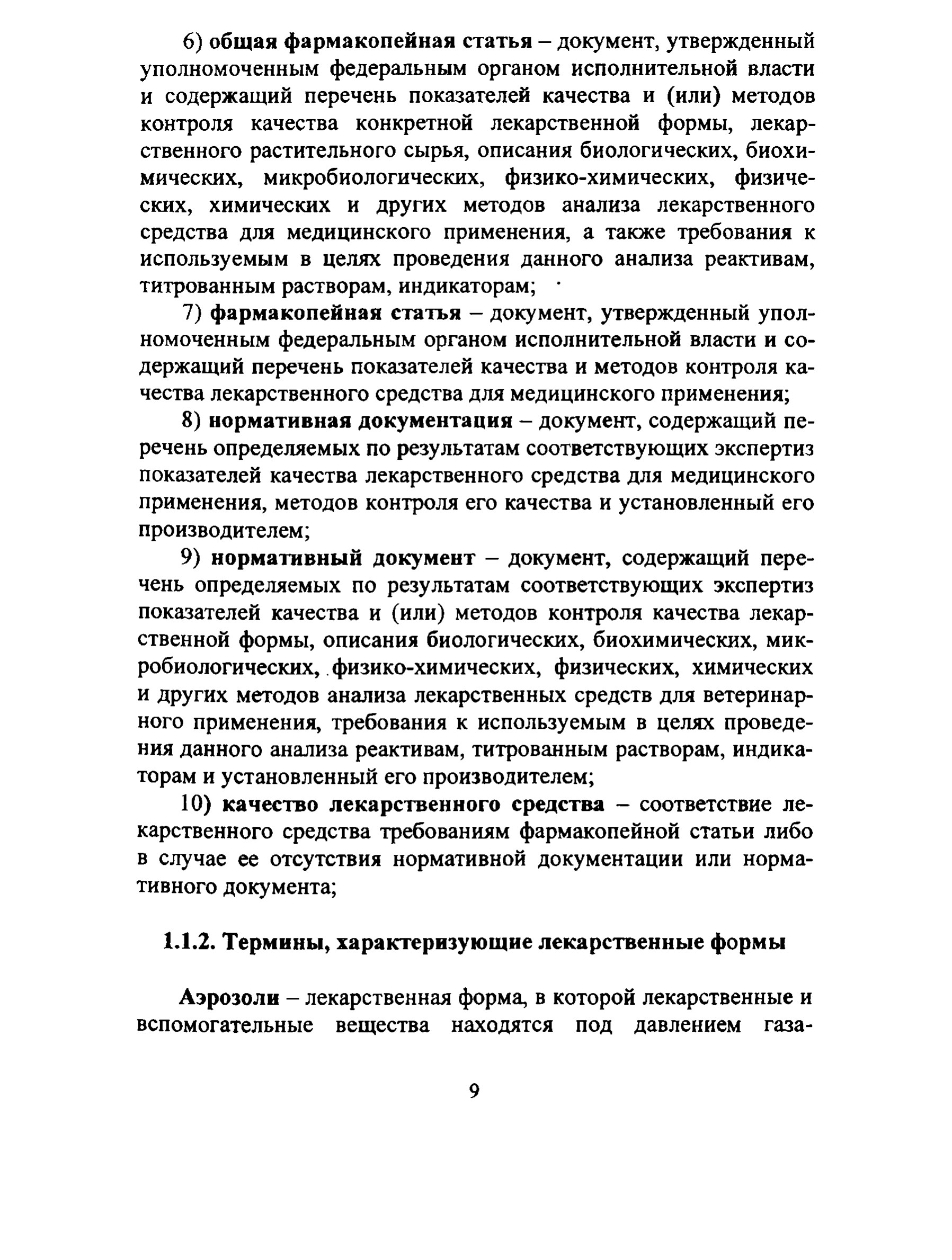 6) общая фармакопейная статья – документ, утвержденный уполномоченным федеральным органом исполнительной власти и содержащий перечень показателей качества и (или) методов контроля качества конкретной лекарственной формы, лекарственного растительного сырья, описания биологических, биохимических, микробиологических, физико-химических, физических, химических и других методов анализа лекарственного средства для медицинского применения, а также требования к используемым в целях проведения данного анализа реактивам, титрованным растворам, индикаторам;

7) фармакопейная статья – документ, утвержденный уполномоченным федеральным органом исполнительной власти и содержащий перечень показателей качества и методов контроля качества лекарственного средства для медицинского применения;

8) нормативная документация – документ, содержащий перечень определяемых по результатам соответствующих экспертиз показателей качества лекарственного средства для медицинского применения, методов контроля его качества и установленный его производителем;

9) нормативный документ – документ, содержащий перечень определяемых по результатам соответствующих экспертиз показателей качества и (или) методов контроля качества лекарственной формы, описания биологических, биохимических, микробиологических, физико-химических, физических, химических и других методов анализа лекарственных средств для ветеринарного применения, требования к используемым в целях проведения данного анализа реактивам, титрованным растворам, индикаторам и установленный его производителем;

10) качество лекарственного средства – соответствие лекарственного средства требованиям фармакопейной статьи либо в случае ее отсутствия нормативной документации или нормативного документа;

1.1.2. Термины, характеризующие лекарственные формы

Аэрозоли – лекарственная форма, в которой лекарственные и вспомогательные вещества находятся под давлением газа-

9